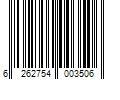 6 262754 003506